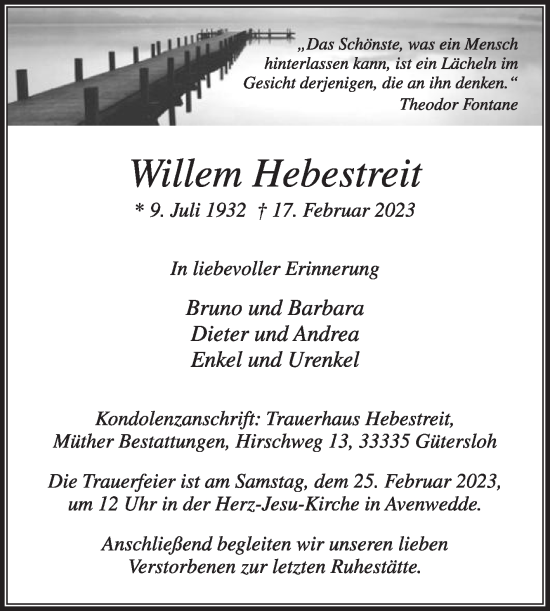 „Das Schönste, was ein Mensch hinterlassen kann, ist ein Lächeln im Gesicht derjenigen, die an ihn denken.“
Theodor Fontane

Willem Hebestreit
* 9. Juli 1932 † 17. Februar 2023

In liebevoller Erinnerung

Bruno und Barbara
Dieter und Andrea
Enkel und Urenkel

Kondolenzanschrift: Trauerhaus Hebestreit, Müther Bestattungen, Hirschweg 13, 33335 Gütersloh

Die Trauerfeier ist am Samstag, dem 25. Februar 2023, um 12 Uhr in der Herz-Jesu-Kirche in Avenwedde.

Anschließend begleiten wir unseren lieben Verstorbenen zur letzten Ruhestätte.